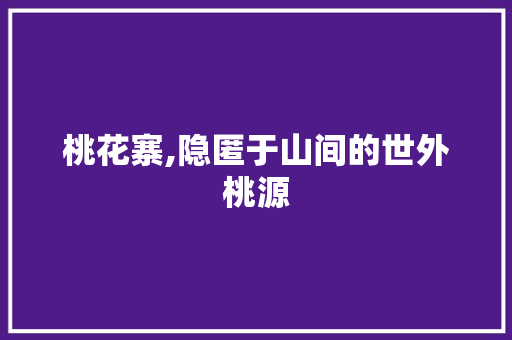 桃花寨,隐匿于山间的世外桃源